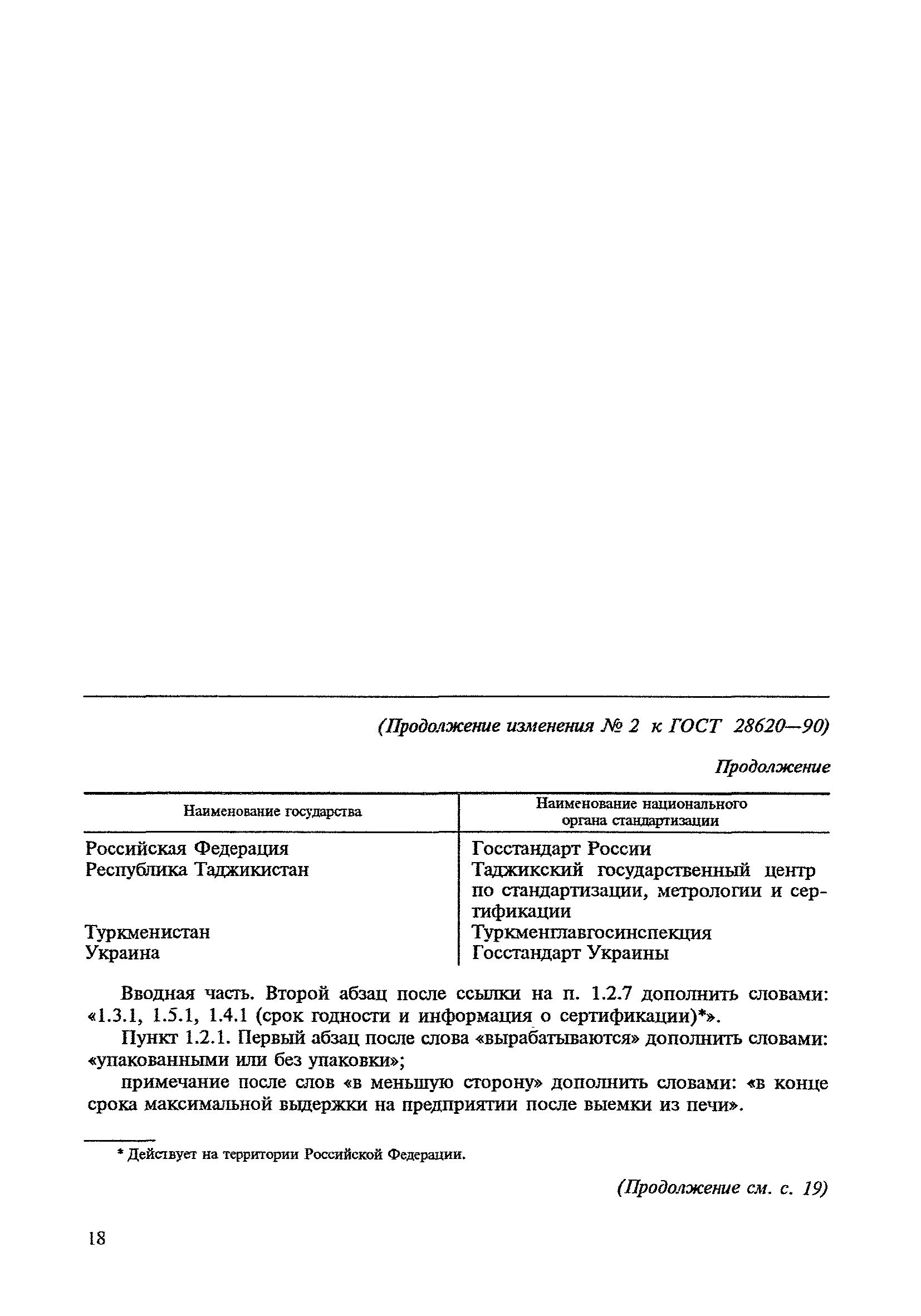 (Продолжение изменения № 2 к ГОСТ 28620—90)

Продолжение

| Наименование государства | Наименование национального органа стандартизации |
|---|---|
| Российская Федерация | Госстандарт России |
| Республика Таджикистан | Таджикский государственный центр по стандартизации, метрологии и сертификации |
| Туркменистан | Туркменглавгосинспекция |
| Украина | Госстандарт Украины |

Вводная часть. Второй абзац после ссылки на п. 1.2.7 дополнить словами: «1.3.1, 1.5.1, 1.4.1 (срок годности и информация о сертификации)*».

Пункт 1.2.1. Первый абзац после слова «вырабатываются» дополнить словами: «упакованными или без упаковки»;

примечание после слов «в меньшую сторону» дополнить словами: «в конце срока максимальной выдержки на предприятии после выемки из печи».

* Действует на территории Российской Федерации.

(Продолжение см. с. 19)

18